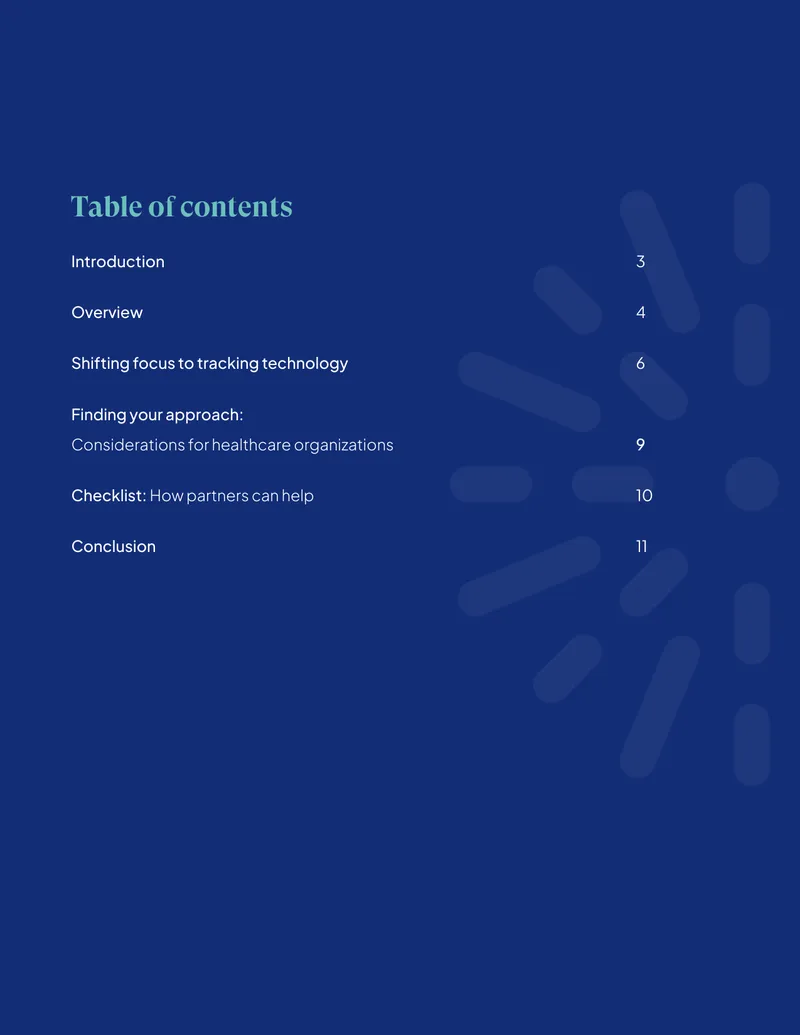 Table of contents

Introduction 3

Overview 4

Shifting focus to tracking technology 6

Finding your approach:
Considerations for healthcare organizations 9

Checklist: How partners can help 10

Conclusion 11